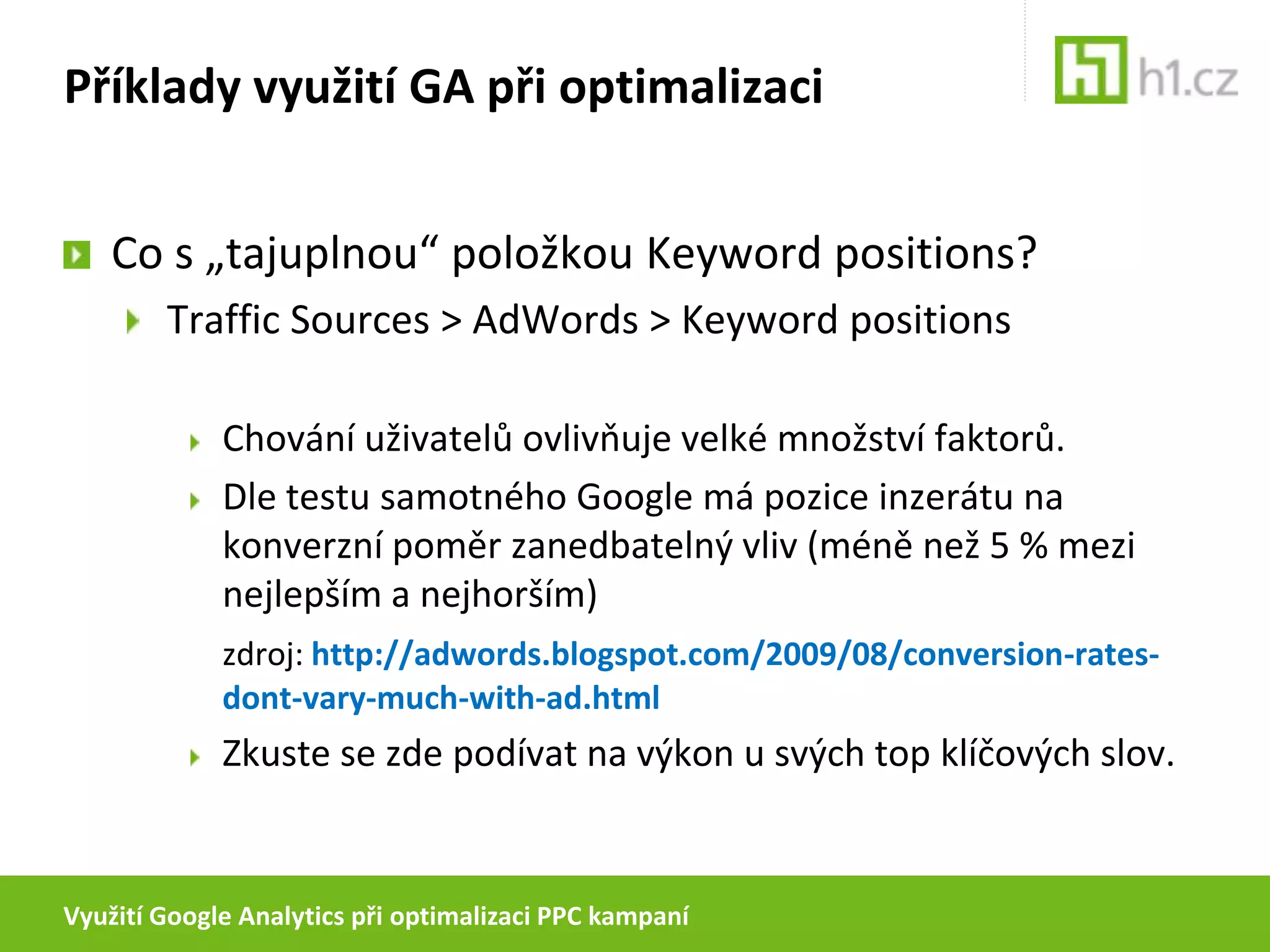 Příklady využití GA při optimalizaci

h1.cz

Co s „tajuplnou“ položkou Keyword positions?

Traffic Sources > AdWords > Keyword positions

Chování uživatelů ovlivňuje velké množství faktorů.

Dle testu samotného Google má pozice inzerátu na konverzní poměr zanedbatelný vliv (méně než 5 % mezi nejlepším a nejhorším)

zdroj: http://adwords.blogspot.com/2009/08/conversion-rates-dont-vary-much-with-ad.html

Zkuste se zde podívat na výkon u svých top klíčových slov.

Využití Google Analytics při optimalizaci PPC kampaní